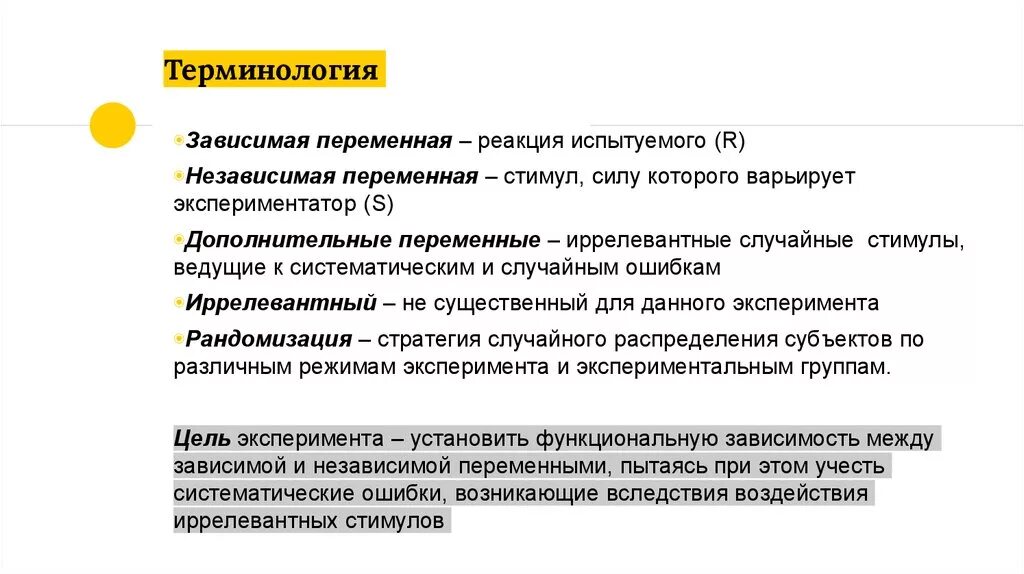 Терминология

Зависимая переменная – реакция испытуемого (R)

Независимая переменная – стимул, силу которого варьирует экспериментатор (S)

Дополнительные переменные – иррелевантные случайные стимулы, ведущие к систематическим и случайным ошибкам

Иррелевантный – не существенный для данного эксперимента

Рандомизация – стратегия случайного распределения субъектов по различным режимам эксперимента и экспериментальным группам.

Цель эксперимента – установить функциональную зависимость между зависимой и независимой переменными, пытаясь при этом учесть систематические ошибки, возникающие вследствия воздействия иррелевантных стимулов